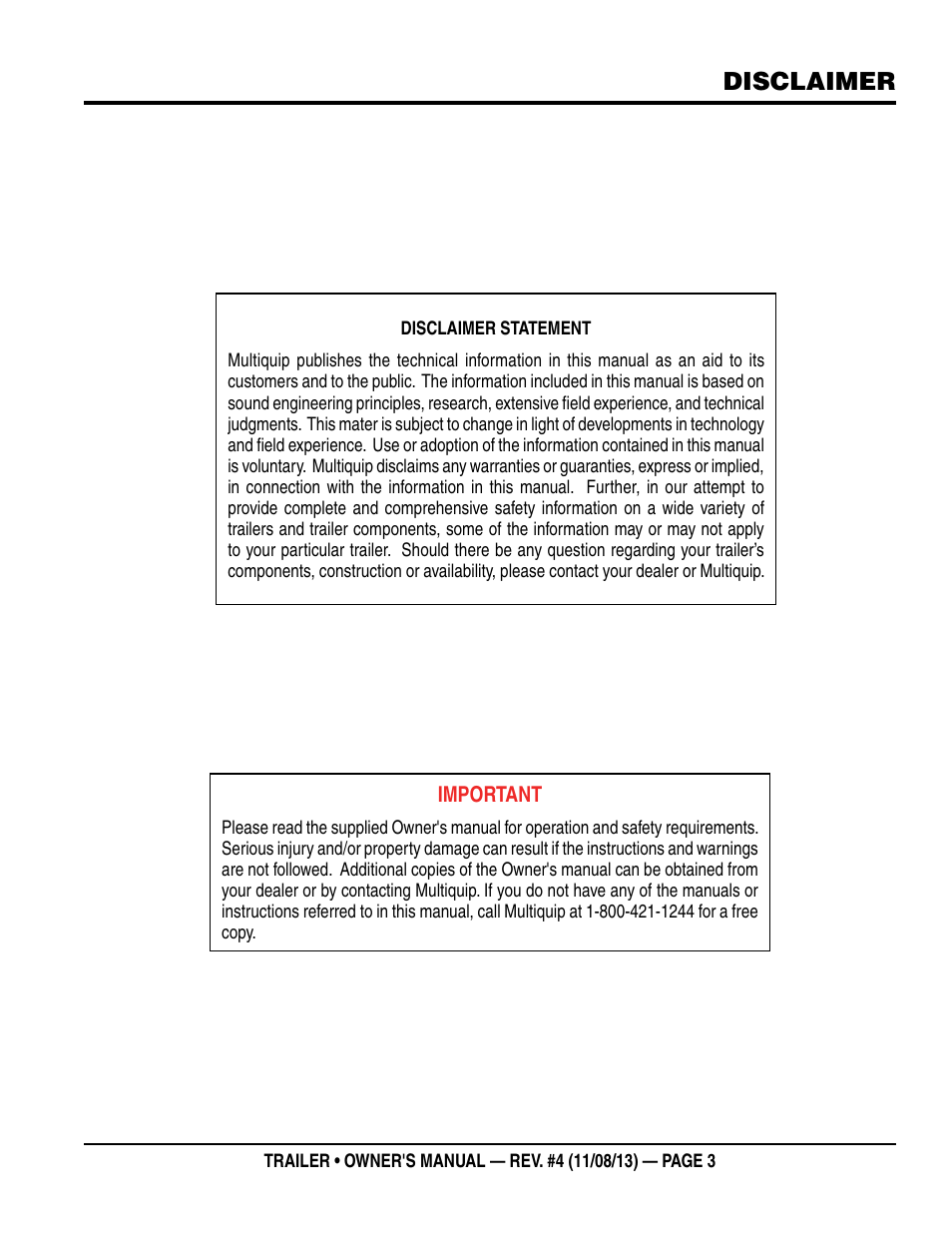 DISCLAIMER

DISCLAIMER STATEMENT

Multiquip publishes the technical information in this manual as an aid to its customers and to the public. The information included in this manual is based on sound engineering principles, research, extensive field experience, and technical judgments. This mater is subject to change in light of developments in technology and field experience. Use or adoption of the information contained in this manual is voluntary. Multiquip disclaims any warranties or guaranties, express or implied, in connection with the information in this manual. Further, in our attempt to provide complete and comprehensive safety information on a wide variety of trailers and trailer components, some of the information may or may not apply to your particular trailer. Should there be any question regarding your trailer's components, construction or availability, please contact your dealer or Multiquip.

IMPORTANT

Please read the supplied Owner's manual for operation and safety requirements. Serious injury and/or property damage can result if the instructions and warnings are not followed. Additional copies of the Owner's manual can be obtained from your dealer or by contacting Multiquip. If you do not have any of the manuals or instructions referred to in this manual, call Multiquip at 1-800-421-1244 for a free copy.

TRAILER • OWNER'S MANUAL — REV. #4 (11/08/13) — PAGE 3